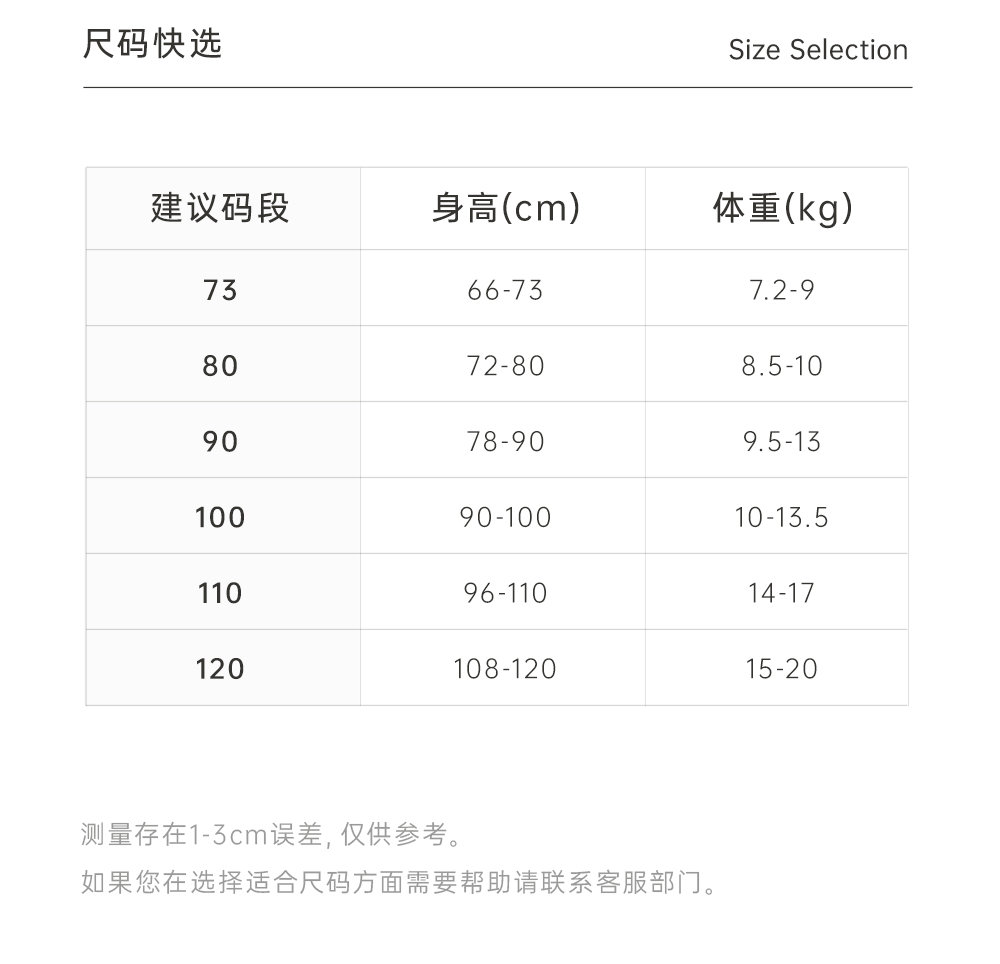 尺码快选 Size Selection

| 建议码段 | 身高(cm) | 体重(kg) |
|---|---|---|
| 73 | 66-73 | 7.2-9 |
| 80 | 72-80 | 8.5-10 |
| 90 | 78-90 | 9.5-13 |
| 100 | 90-100 | 10-13.5 |
| 110 | 96-110 | 14-17 |
| 120 | 108-120 | 15-20 |

测量存在1-3cm误差,仅供参考。

如果您在选择适合尺码方面需要帮助请联系客服部门。